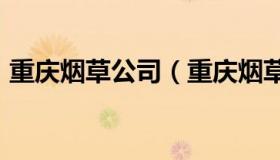 重庆烟草公司（重庆烟草